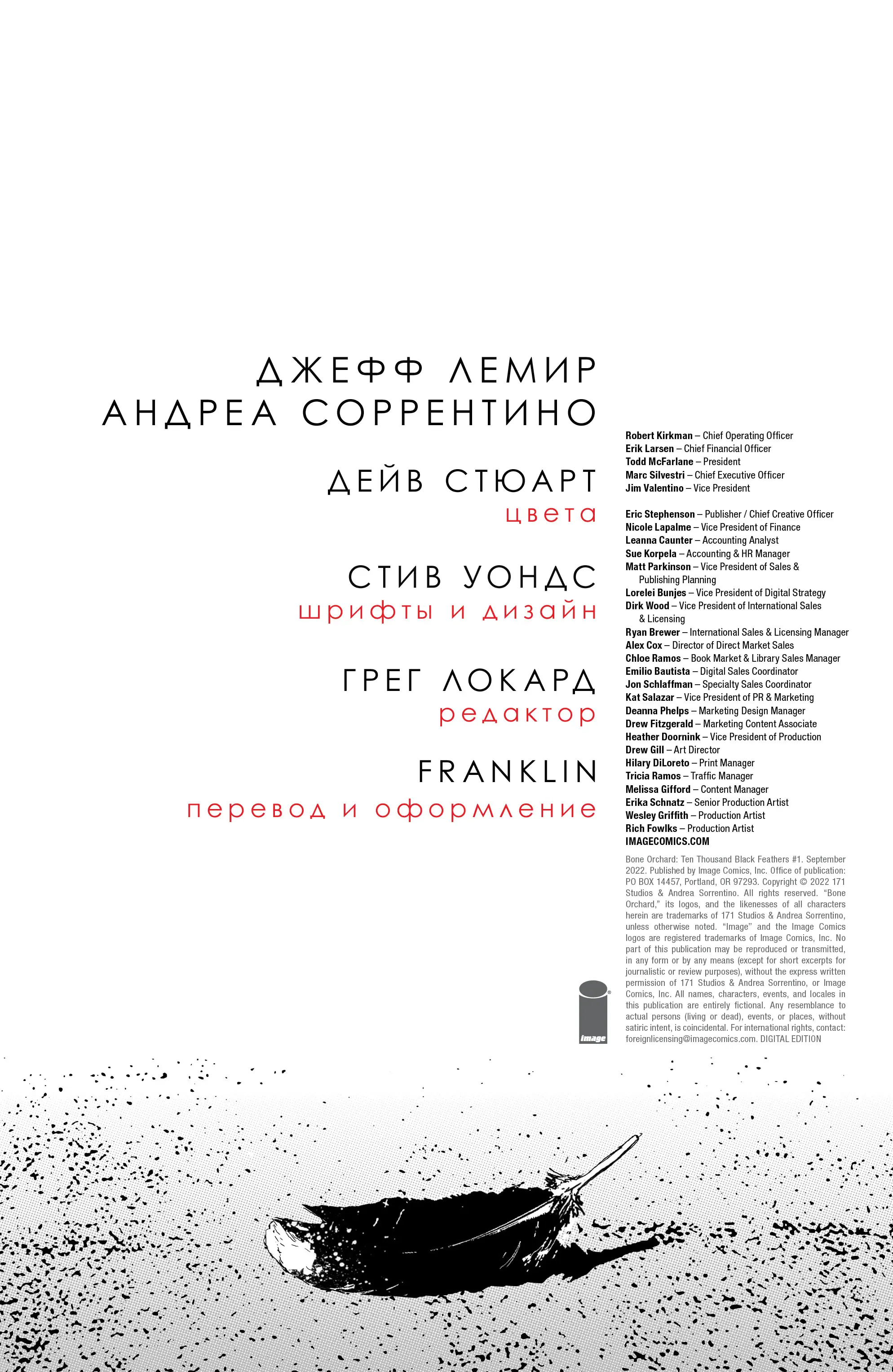 ДЖЕФФ ЛЕМИР
АНДРЕА СОРРЕНТИНО

ДЕЙВ СТЮАРТ
цвета

СТИВ УОНДС
шрифты и дизайн

ГРЕГ ЛОКАРД
редактор

FRANKLIN
перевод и оформление

Robert Kirkman – Chief Operating Officer
Erik Larsen – Chief Financial Officer
Todd McFarlane – President
Marc Silvestri – Chief Executive Officer
Jim Valentino – Vice President

Eric Stephenson – Publisher / Chief Creative Officer
Nicole Lapalme – Vice President of Finance
Leanna Caunter – Accounting Analyst
Sue Korpela – Accounting & HR Manager
Matt Parkinson – Vice President of Sales & Publishing Planning
Lorelei Bunjes – Vice President of Digital Strategy
Dirk Wood – Vice President of International Sales & Licensing
Ryan Brewer – International Sales & Licensing Manager
Alex Cox – Director of Direct Market Sales
Chloe Ramos – Book Market & Library Sales Manager
Emilio Bautista – Digital Sales Coordinator
Jon Schlaffman – Specialty Sales Coordinator
Kat Salazar – Vice President of PR & Marketing
Deanna Phelps – Marketing Design Manager
Drew Fitzgerald – Marketing Content Associate
Heather Doornink – Vice President of Production
Drew Gill – Art Director
Hilary DiLoreto – Print Manager
Tricia Ramos – Traffic Manager
Melissa Gifford – Content Manager
Erika Schnatz – Senior Production Artist
Wesley Griffith – Production Artist
Rich Fowlks – Production Artist
IMAGECOMICS.COM

Bone Orchard: Ten Thousand Black Feathers #1. September 2022. Published by Image Comics, Inc. Office of publication: PO BOX 14457, Portland, OR 97293. Copyright © 2022 171 Studios & Andrea Sorrentino. All rights reserved. "Bone Orchard," its logos, and the likenesses of all characters herein are trademarks of 171 Studios & Andrea Sorrentino, unless otherwise noted. "Image" and the Image Comics logos are registered trademarks of Image Comics, Inc. No part of this publication may be reproduced or transmitted, in any form or by any means (except for short excerpts for journalistic or review purposes), without the express written permission of 171 Studios & Andrea Sorrentino, or Image Comics, Inc. All names, characters, events, and locales in this publication are entirely fictional. Any resemblance to actual persons (living or dead), events, or places, without satiric intent, is coincidental. For international rights, contact: foreignlicensing@imagecomics.com. DIGITAL EDITION

image